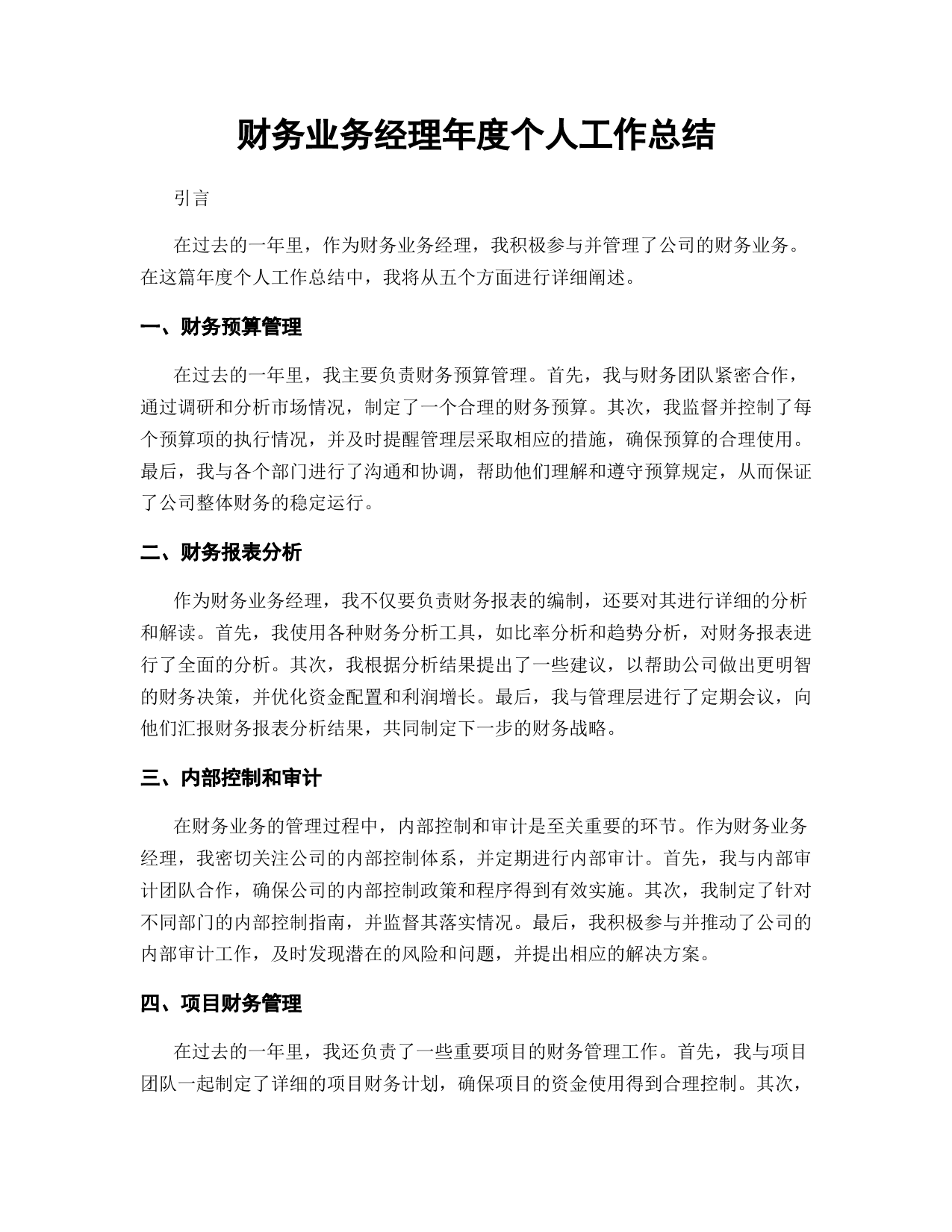 财务业务经理年度个人工作总结

引言

在过去的一年里，作为财务业务经理，我积极参与并管理了公司的财务业务。在这篇年度个人工作总结中，我将从五个方面进行详细阐述。

一、财务预算管理

在过去的一年里，我主要负责财务预算管理。首先，我与财务团队紧密合作，通过调研和分析市场情况，制定了一个合理的财务预算。其次，我监督并控制了每个预算项的执行情况，并及时提醒管理层采取相应的措施，确保预算的合理使用。最后，我与各个部门进行了沟通和协调，帮助他们理解和遵守预算规定，从而保证了公司整体财务的稳定运行。

二、财务报表分析

作为财务业务经理，我不仅要负责财务报表的编制，还要对其进行详细的分析和解读。首先，我使用各种财务分析工具，如比率分析和趋势分析，对财务报表进行了全面的分析。其次，我根据分析结果提出了一些建议，以帮助公司做出更明智的财务决策，并优化资金配置和利润增长。最后，我与管理层进行了定期会议，向他们汇报财务报表分析结果，共同制定下一步的财务战略。

三、内部控制和审计

在财务业务的管理过程中，内部控制和审计是至关重要的环节。作为财务业务经理，我密切关注公司的内部控制体系，并定期进行内部审计。首先，我与内部审计团队合作，确保公司的内部控制政策和程序得到有效实施。其次，我制定了针对不同部门的内部控制指南，并监督其落实情况。最后，我积极参与并推动了公司的内部审计工作，及时发现潜在的风险和问题，并提出相应的解决方案。

四、项目财务管理

在过去的一年里，我还负责了一些重要项目的财务管理工作。首先，我与项目团队一起制定了详细的项目财务计划，确保项目的资金使用得到合理控制。其次，